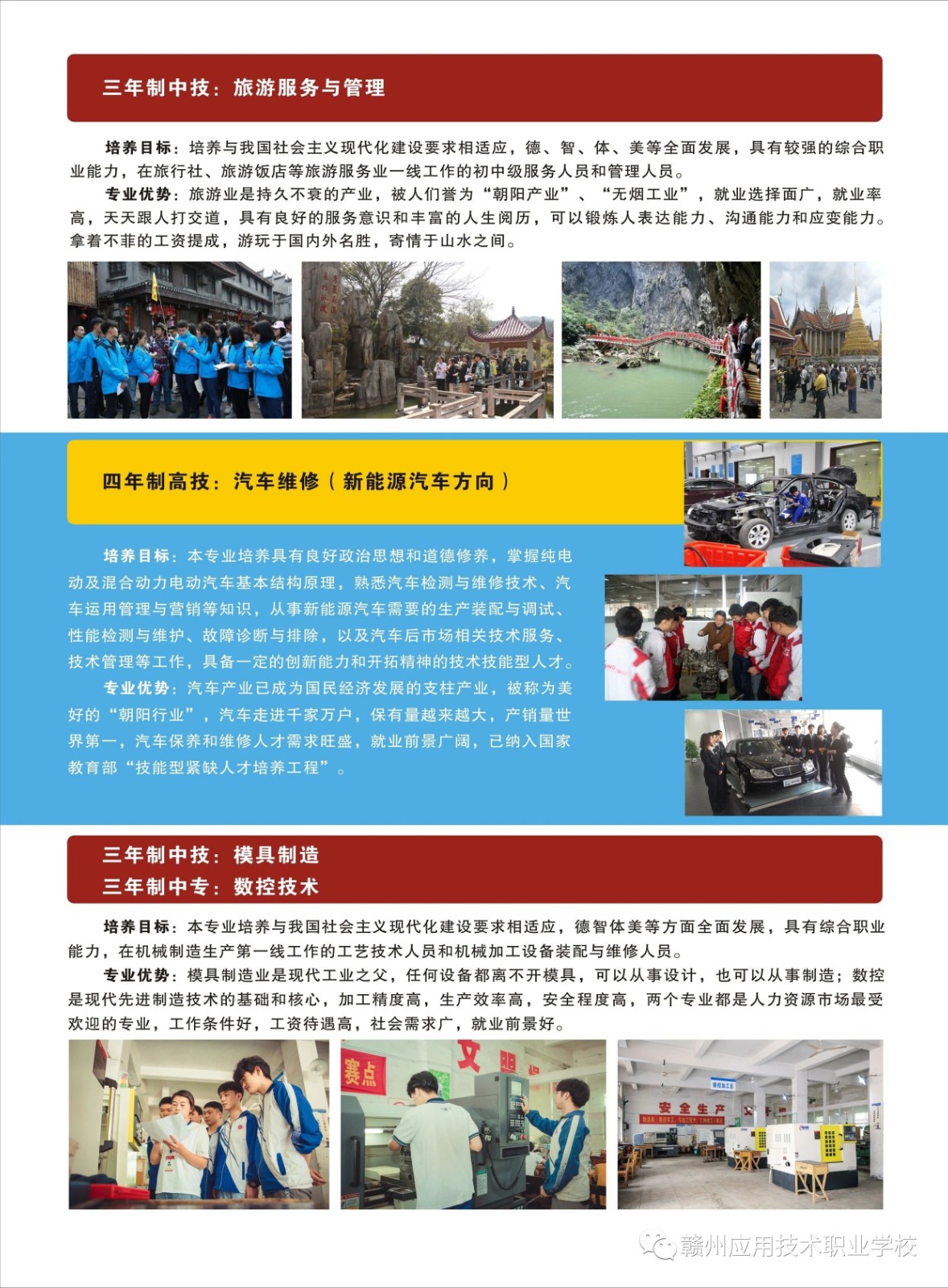 三年制中技：旅游服务与管理

培养目标：培养与我国社会主义现代化建设要求相适应，德、智、体、美等全面发展，具有较强的综合职业能力，在旅行社、旅游饭店等旅游服务业一线工作的初中级服务人员和管理人员。

专业优势：旅游业是持久不衰的产业，被人们誉为“朝阳产业”、“无烟工业”，就业选择面广，就业率高，天天跟人打交道，具有良好的服务意识和丰富的人生阅历，可以锻炼人表达能力、沟通能力和应变能力。拿着不菲的工资提成，游玩于国内外名胜，寄情于山水之间。

四年制高技：汽车维修（新能源汽车方向）

培养目标：本专业培养具有良好政治思想和道德修养，掌握纯电动及混合动力电动汽车基本结构原理，熟悉汽车检测与维修技术、汽车运用管理与营销等知识，从事新能源汽车需要的生产装配与调试、性能检测与维护、故障诊断与排除，以及汽车后市场相关技术服务、技术管理等工作，具备一定的创新能力和开拓精神的技术技能型人才。

专业优势：汽车产业已成为国民经济发展的支柱产业，被称为美好的“朝阳行业”，汽车走进千家万户，保有量越来越大，产销量世界第一，汽车保养和维修人才需求旺盛，就业前景广阔，已纳入国家教育部“技能型紧缺人才培养工程”。

三年制中技：模具制造
三年制中专：数控技术

培养目标：本专业培养与我国社会主义现代化建设要求相适应，德智体美等方面全面发展，具有综合职业能力，在机械制造生产第一线工作的工艺技术人员和机械加工设备装配与维修人员。

专业优势：模具制造业是现代工业之父，任何设备都离不开模具，可以从事设计，也可以从事制造；数控是现代先进制造技术的基础和核心，加工精度高，生产效率高，安全程度高，两个专业都是人力资源市场最受欢迎的专业，工作条件好，工资待遇高，社会需求广，就业前景好。

赛点

安全生产

赣州应用技术职业学校